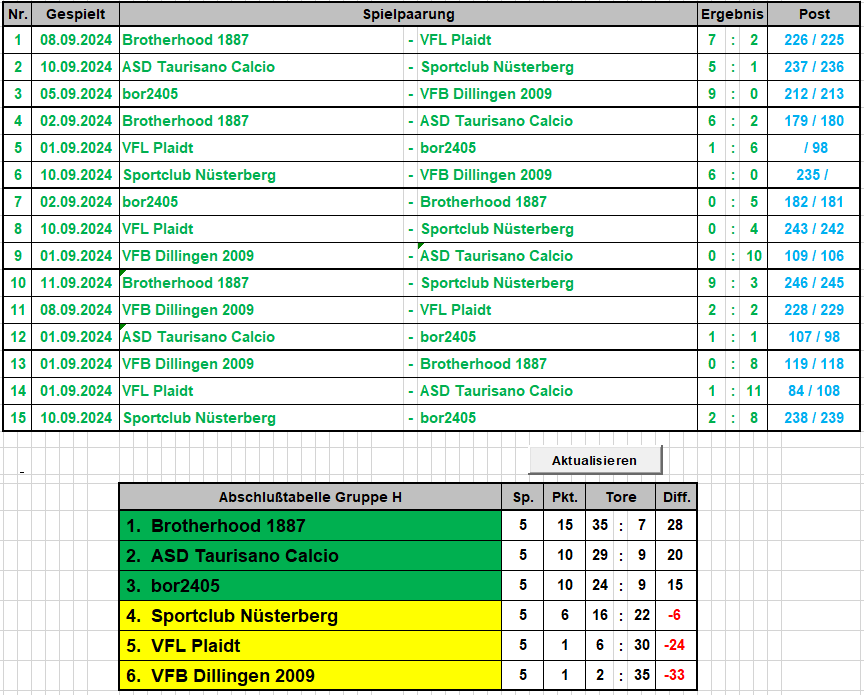 | Nr. | Gespielt | Spielpaarung | | Ergebnis | Post |
|---|---|---|---|---|---|
| 1 | 08.09.2024 | Brotherhood 1887 | - VFL Plaidt | 7 : 2 | 226 / 225 |
| 2 | 10.09.2024 | ASD Taurisano Calcio | - Sportclub Nüsterberg | 5 : 1 | 237 / 236 |
| 3 | 05.09.2024 | bor2405 | - VFB Dillingen 2009 | 9 : 0 | 212 / 213 |
| 4 | 02.09.2024 | Brotherhood 1887 | - ASD Taurisano Calcio | 6 : 2 | 179 / 180 |
| 5 | 01.09.2024 | VFL Plaidt | - bor2405 | 1 : 6 | / 98 |
| 6 | 10.09.2024 | Sportclub Nüsterberg | - VFB Dillingen 2009 | 6 : 0 | 235 / |
| 7 | 02.09.2024 | bor2405 | - Brotherhood 1887 | 0 : 5 | 182 / 181 |
| 8 | 10.09.2024 | VFL Plaidt | - Sportclub Nüsterberg | 0 : 4 | 243 / 242 |
| 9 | 01.09.2024 | VFB Dillingen 2009 | - ASD Taurisano Calcio | 0 : 10 | 109 / 106 |
| 10 | 11.09.2024 | Brotherhood 1887 | - Sportclub Nüsterberg | 9 : 3 | 246 / 245 |
| 11 | 08.09.2024 | VFB Dillingen 2009 | - VFL Plaidt | 2 : 2 | 228 / 229 |
| 12 | 01.09.2024 | ASD Taurisano Calcio | - bor2405 | 1 : 1 | 107 / 98 |
| 13 | 01.09.2024 | VFB Dillingen 2009 | - Brotherhood 1887 | 0 : 8 | 119 / 118 |
| 14 | 01.09.2024 | VFL Plaidt | - ASD Taurisano Calcio | 1 : 11 | 84 / 108 |
| 15 | 10.09.2024 | Sportclub Nüsterberg | - bor2405 | 2 : 8 | 238 / 239 |

-

Aktualisieren

| Abschlußtabelle Gruppe H | Sp. | Pkt. | Tore | Diff. |
|---|---|---|---|---|
| 1. Brotherhood 1887 | 5 | 15 | 35 : 7 | 28 |
| 2. ASD Taurisano Calcio | 5 | 10 | 29 : 9 | 20 |
| 3. bor2405 | 5 | 10 | 24 : 9 | 15 |
| 4. Sportclub Nüsterberg | 5 | 6 | 16 : 22 | -6 |
| 5. VFL Plaidt | 5 | 1 | 6 : 30 | -24 |
| 6. VFB Dillingen 2009 | 5 | 1 | 2 : 35 | -33 |